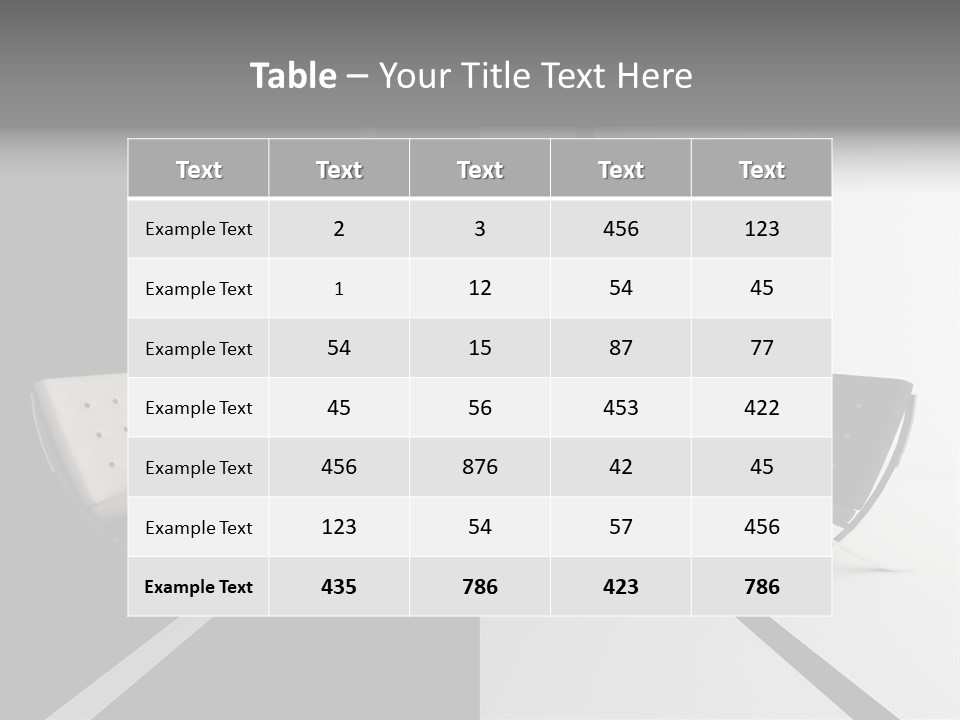 Table – Your Title Text Here

| Text | Text | Text | Text | Text |
|---|---|---|---|---|
| Example Text | 2 | 3 | 456 | 123 |
| Example Text | 1 | 12 | 54 | 45 |
| Example Text | 54 | 15 | 87 | 77 |
| Example Text | 45 | 56 | 453 | 422 |
| Example Text | 456 | 876 | 42 | 45 |
| Example Text | 123 | 54 | 57 | 456 |
| Example Text | 435 | 786 | 423 | 786 |